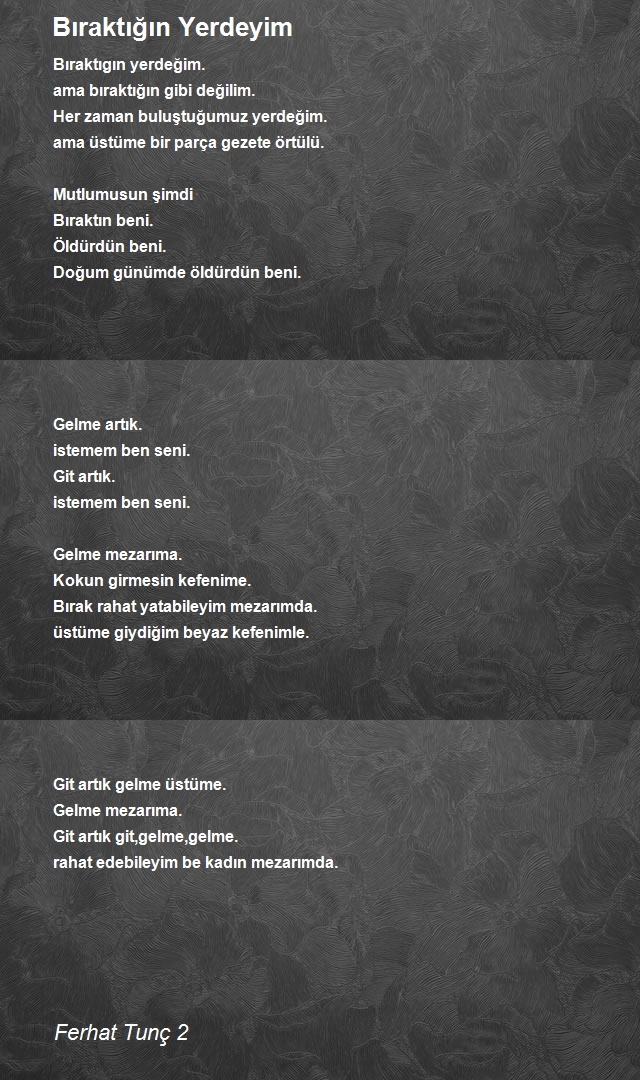 Bıraktığın Yerdeyim

Bıraktıgın yerdeğim.
ama bıraktığın gibi değilim.
Her zaman buluştuğumuz yerdeğim.
ama üstüme bir parça gezete örtülü.

Mutlumusun şimdi
Bıraktın beni.
Öldürdün beni.
Doğum günümde öldürdün beni.

Gelme artık.
istemem ben seni.
Git artık.
istemem ben seni.

Gelme mezarıma.
Kokun girmesin kefenime.
Bırak rahat yatabileyim mezarımda.
üstüme giydiğim beyaz kefenimle.

Git artık gelme üstüme.
Gelme mezarıma.
Git artık git,gelme,gelme.
rahat edebileyim be kadın mezarımda.

Ferhat Tunç 2